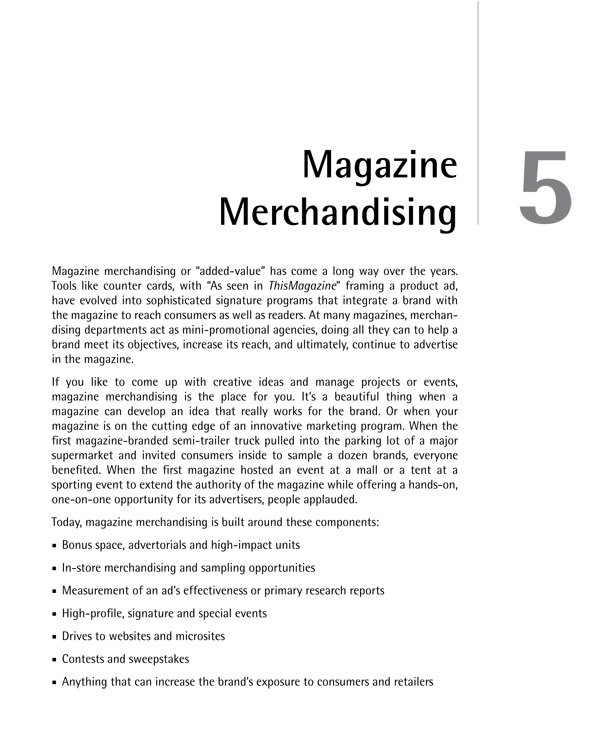 Magazine Merchandising

5

Magazine merchandising or "added-value" has come a long way over the years. Tools like counter cards, with "As seen in ThisMagazine" framing a product ad, have evolved into sophisticated signature programs that integrate a brand with the magazine to reach consumers as well as readers. At many magazines, merchandising departments act as mini-promotional agencies, doing all they can to help a brand meet its objectives, increase its reach, and ultimately, continue to advertise in the magazine.

If you like to come up with creative ideas and manage projects or events, magazine merchandising is the place for you. It's a beautiful thing when a magazine can develop an idea that really works for the brand. Or when your magazine is on the cutting edge of an innovative marketing program. When the first magazine-branded semi-trailer truck pulled into the parking lot of a major supermarket and invited consumers inside to sample a dozen brands, everyone benefited. When the first magazine hosted an event at a mall or a tent at a sporting event to extend the authority of the magazine while offering a hands-on, one-on-one opportunity for its advertisers, people applauded.

Today, magazine merchandising is built around these components:

▪ Bonus space, advertorials and high-impact units

▪ In-store merchandising and sampling opportunities

▪ Measurement of an ad's effectiveness or primary research reports

▪ High-profile, signature and special events

▪ Drives to websites and microsites

▪ Contests and sweepstakes

▪ Anything that can increase the brand's exposure to consumers and retailers